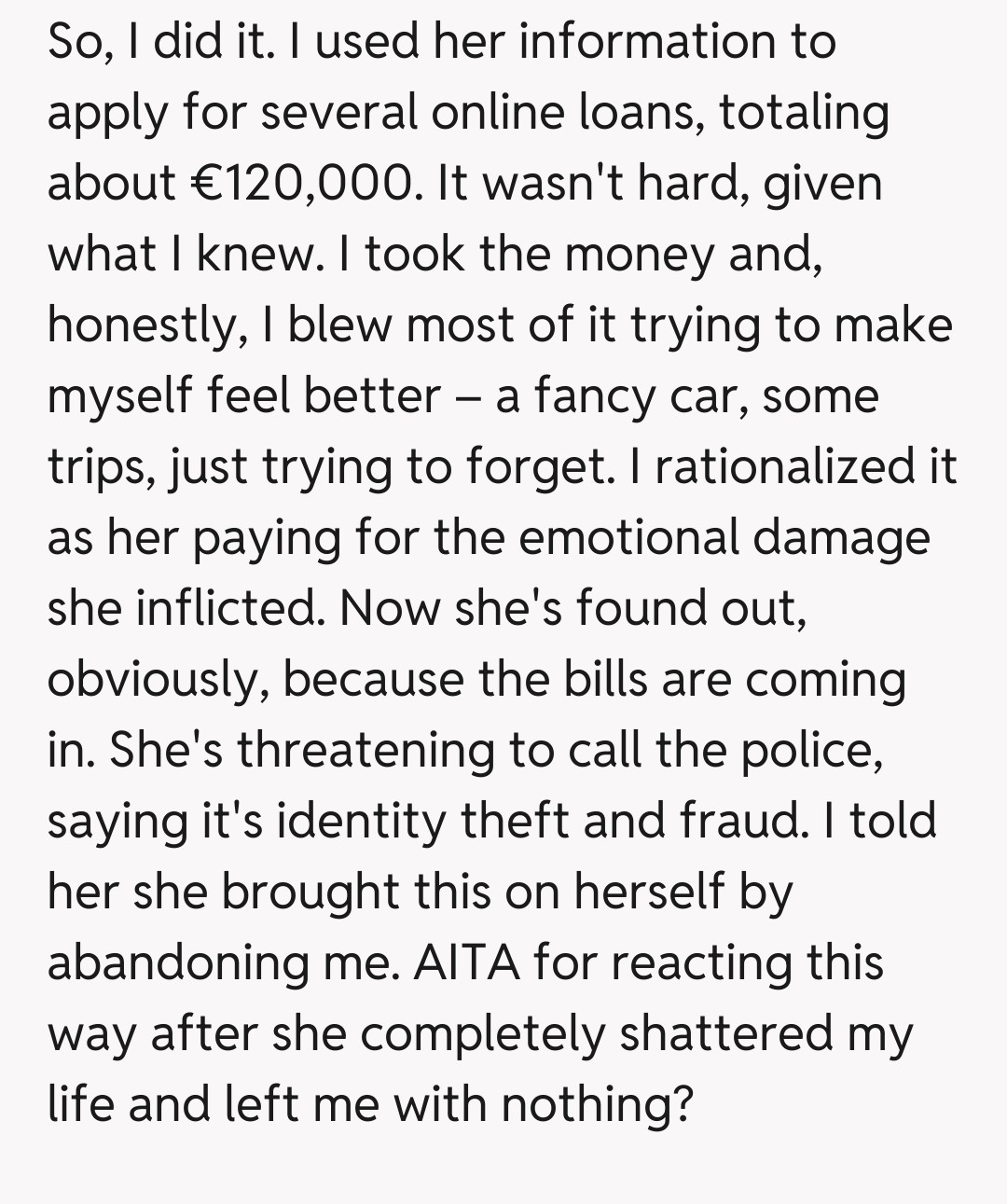 So, I did it. I used her information to apply for several online loans, totaling about €120,000. It wasn't hard, given what I knew. I took the money and, honestly, I blew most of it trying to make myself feel better – a fancy car, some trips, just trying to forget. I rationalized it as her paying for the emotional damage she inflicted. Now she's found out, obviously, because the bills are coming in. She's threatening to call the police, saying it's identity theft and fraud. I told her she brought this on herself by abandoning me. AITA for reacting this way after she completely shattered my life and left me with nothing?